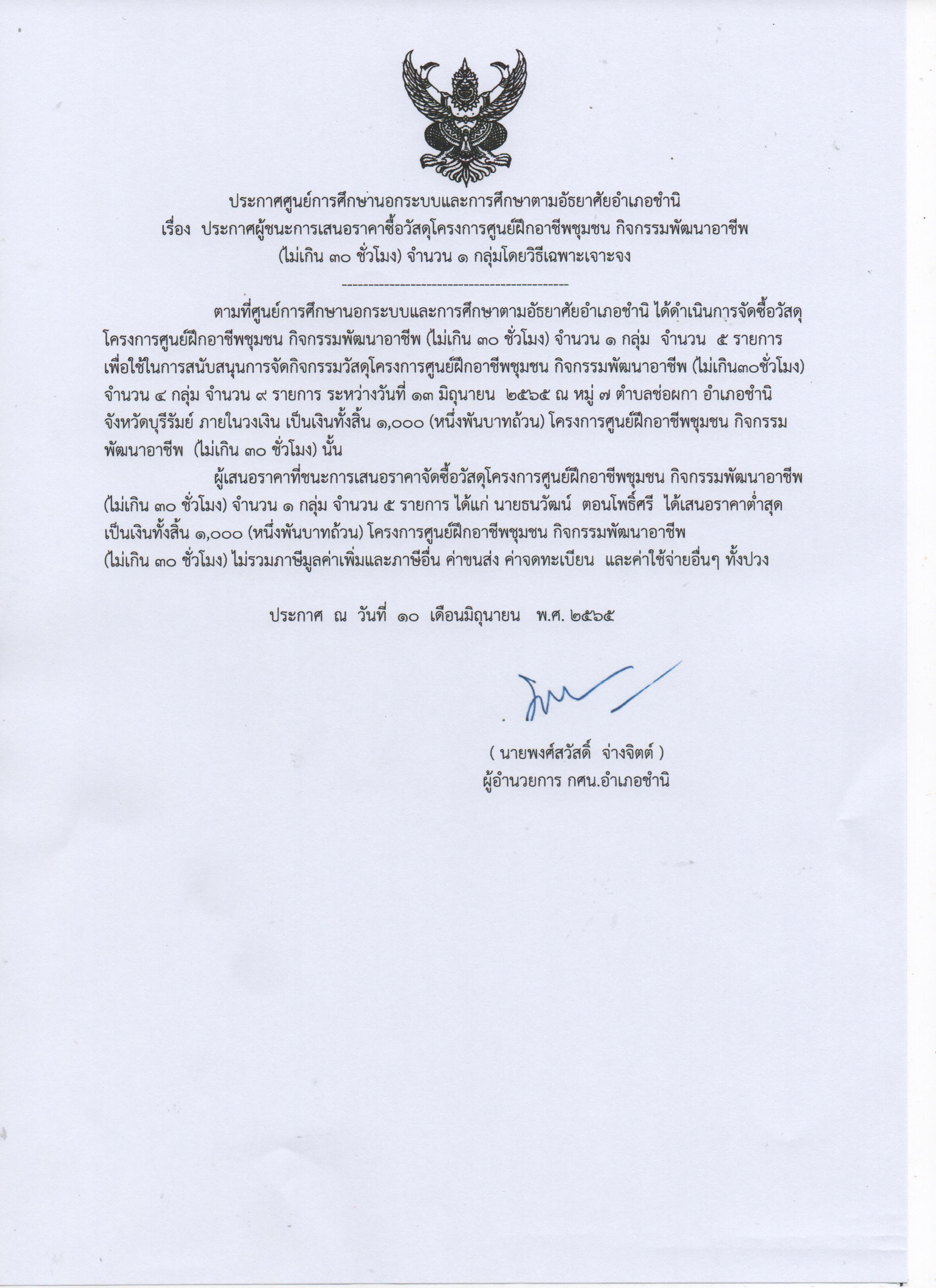 ประกาศศูนย์การศึกษานอกระบบและการศึกษาตามอัธยาศัยอำเภอชำนิ
เรื่อง ประกาศผู้ชนะการเสนอราคาซื้อวัสดุโครงการศูนย์ฝึกอาชีพชุมชน กิจกรรมพัฒนาอาชีพ (ไม่เกิน ๓๐ ชั่วโมง) จำนวน ๑ กลุ่มโดยวิธีเฉพาะเจาะจง

--------------------------------------------

ตามที่ศูนย์การศึกษานอกระบบและการศึกษาตามอัธยาศัยอำเภอชำนิ ได้ดำเนินการจัดซื้อวัสดุโครงการศูนย์ฝึกอาชีพชุมชน กิจกรรมพัฒนาอาชีพ (ไม่เกิน ๓๐ ชั่วโมง) จำนวน ๑ กลุ่ม จำนวน ๕ รายการ เพื่อใช้ในการสนับสนุนการจัดกิจกรรมวัสดุโครงการศูนย์ฝึกอาชีพชุมชน กิจกรรมพัฒนาอาชีพ (ไม่เกิน๓๐ชั่วโมง) จำนวน ๔ กลุ่ม จำนวน ๙ รายการ ระหว่างวันที่ ๑๓ มิถุนายน ๒๕๖๕ ณ หมู่ ๗ ตำบลช่อผกา อำเภอชำนิ จังหวัดบุรีรัมย์ ภายในวงเงิน เป็นเงินทั้งสิ้น ๑,๐๐๐ (หนึ่งพันบาทถ้วน) โครงการศูนย์ฝึกอาชีพชุมชน กิจกรรมพัฒนาอาชีพ (ไม่เกิน ๓๐ ชั่วโมง) นั้น

ผู้เสนอราคาที่ชนะการเสนอราคาจัดซื้อวัสดุโครงการศูนย์ฝึกอาชีพชุมชน กิจกรรมพัฒนาอาชีพ (ไม่เกิน ๓๐ ชั่วโมง) จำนวน ๑ กลุ่ม จำนวน ๕ รายการ ได้แก่ นายธนวัฒน์ ตอนโพธิ์ศรี ได้เสนอราคาต่ำสุด เป็นเงินทั้งสิ้น ๑,๐๐๐ (หนึ่งพันบาทถ้วน) โครงการศูนย์ฝึกอาชีพชุมชน กิจกรรมพัฒนาอาชีพ (ไม่เกิน ๓๐ ชั่วโมง) ไม่รวมภาษีมูลค่าเพิ่มและภาษีอื่น ค่าขนส่ง ค่าจดทะเบียน และค่าใช้จ่ายอื่นๆ ทั้งปวง

ประกาศ ณ วันที่ ๑๐ เดือนมิถุนายน พ.ศ. ๒๕๖๕

( นายพงศ์สวัสดิ์ จ่างจิตต์ )
ผู้อำนวยการ กศน.อำเภอชำนิ